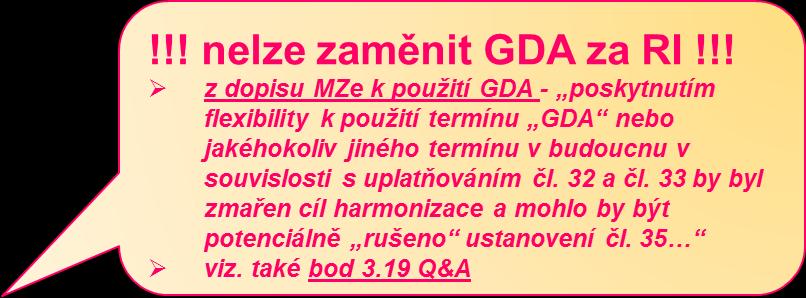 !!! nelze zaměnit GDA za RI !!!

➢ z dopisu MZe k použití GDA - „poskytnutím flexibility k použití termínu „GDA“ nebo jakéhokoliv jiného termínu v budoucnu v souvislosti s uplatňováním čl. 32 a čl. 33 by byl zmařen cíl harmonizace a mohlo by být potenciálně „rušeno“ ustanovení čl. 35…“

➢ viz. také bod 3.19 Q&A